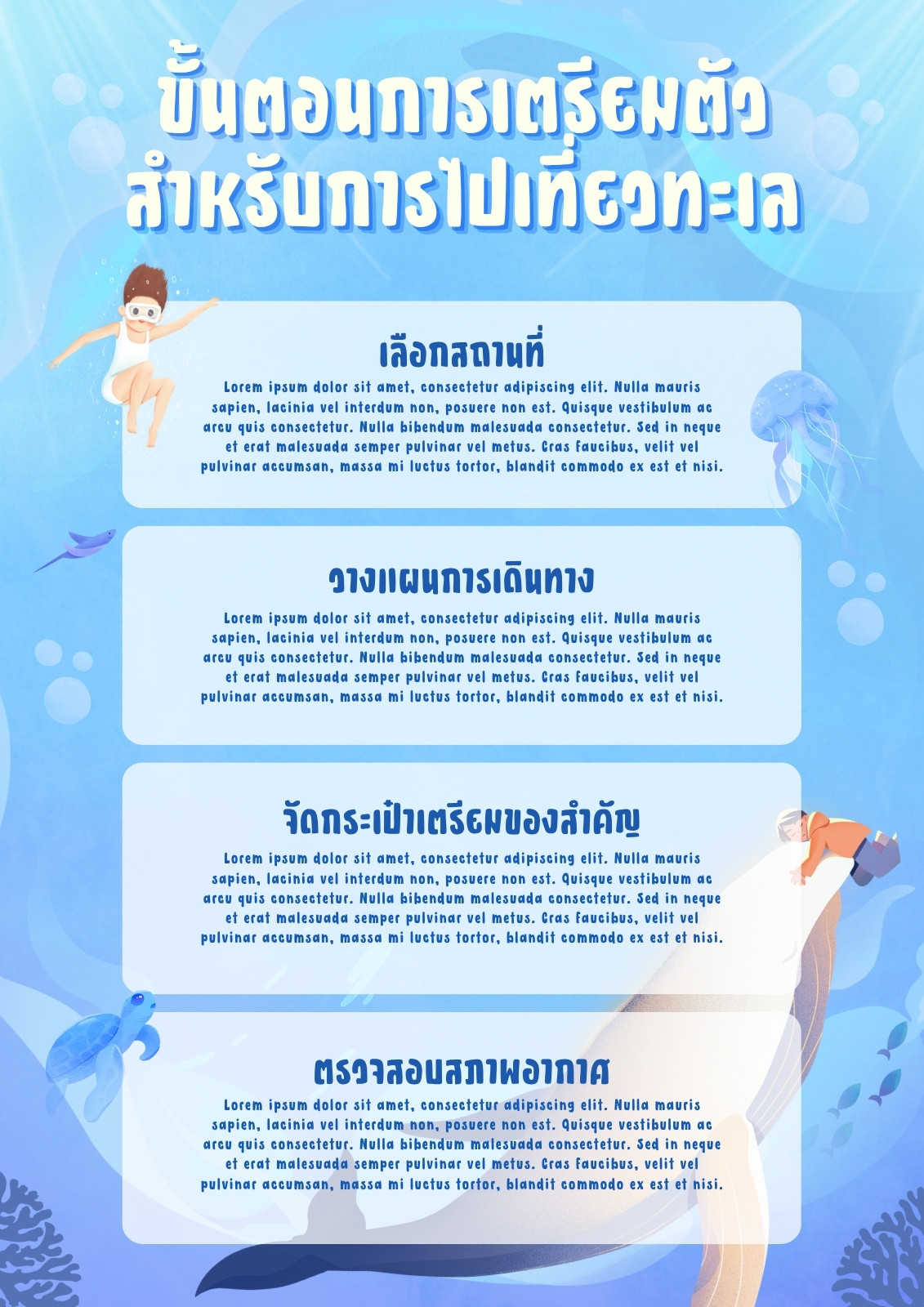 ขั้นตอนการเตรียมตัว
สำหรับการไปเที่ยวทะเล

เลือกสถานที่

Lorem ipsum dolor sit amet, consectetur adipiscing elit. Nulla mauris sapien, lacinia vel interdum non, posuere non est. Quisque vestibulum ac arcu quis consectetur. Nulla bibendum malesuada consectetur. Sed in neque et erat malesuada semper pulvinar vel metus. Cras faucibus, velit vel pulvinar accumsan, massa mi luctus tortor, blandit commodo ex est et nisi.

วางแผนการเดินทาง

Lorem ipsum dolor sit amet, consectetur adipiscing elit. Nulla mauris sapien, lacinia vel interdum non, posuere non est. Quisque vestibulum ac arcu quis consectetur. Nulla bibendum malesuada consectetur. Sed in neque et erat malesuada semper pulvinar vel metus. Cras faucibus, velit vel pulvinar accumsan, massa mi luctus tortor, blandit commodo ex est et nisi.

จัดกระเป๋าเตรียมของสำคัญ

Lorem ipsum dolor sit amet, consectetur adipiscing elit. Nulla mauris sapien, lacinia vel interdum non, posuere non est. Quisque vestibulum ac arcu quis consectetur. Nulla bibendum malesuada consectetur. Sed in neque et erat malesuada semper pulvinar vel metus. Cras faucibus, velit vel pulvinar accumsan, massa mi luctus tortor, blandit commodo ex est et nisi.

ตรวจสอบสภาพอากาศ

Lorem ipsum dolor sit amet, consectetur adipiscing elit. Nulla mauris sapien, lacinia vel interdum non, posuere non est. Quisque vestibulum ac arcu quis consectetur. Nulla bibendum malesuada consectetur. Sed in neque et erat malesuada semper pulvinar vel metus. Cras faucibus, velit vel pulvinar accumsan, massa mi luctus tortor, blandit commodo ex est et nisi.